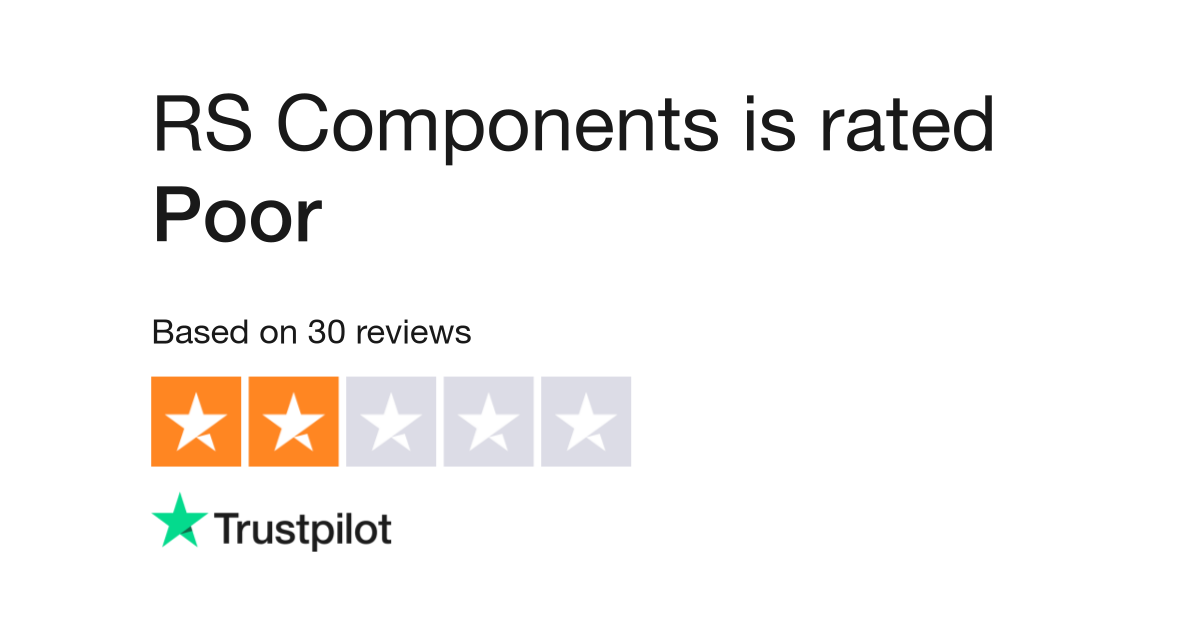 RS Components is rated
Poor

Based on 30 reviews

Trustpilot